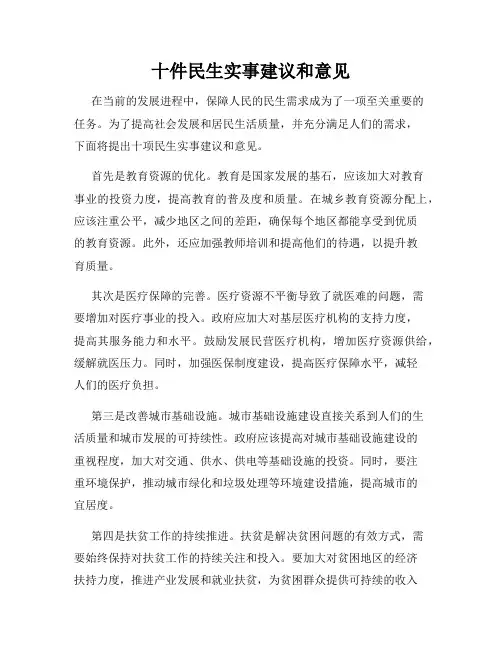 十件民生实事建议和意见

在当前的发展进程中，保障人民的民生需求成为了一项至关重要的任务。为了提高社会发展和居民生活质量，并充分满足人们的需求，下面将提出十项民生实事建议和意见。

首先是教育资源的优化。教育是国家发展的基石，应该加大对教育事业的投资力度，提高教育的普及度和质量。在城乡教育资源分配上，应该注重公平，减少地区之间的差距，确保每个地区都能享受到优质的教育资源。此外，还应加强教师培训和提高他们的待遇，以提升教育质量。

其次是医疗保障的完善。医疗资源不平衡导致了就医难的问题，需要增加对医疗事业的投入。政府应加大对基层医疗机构的支持力度，提高其服务能力和水平。鼓励发展民营医疗机构，增加医疗资源供给，缓解就医压力。同时，加强医保制度建设，提高医疗保障水平，减轻人们的医疗负担。

第三是改善城市基础设施。城市基础设施建设直接关系到人们的生活质量和城市发展的可持续性。政府应该提高对城市基础设施建设的重视程度，加大对交通、供水、供电等基础设施的投资。同时，要注重环境保护，推动城市绿化和垃圾处理等环境建设措施，提高城市的宜居度。

第四是扶贫工作的持续推进。扶贫是解决贫困问题的有效方式，需要始终保持对扶贫工作的持续关注和投入。要加大对贫困地区的经济扶持力度，推进产业发展和就业扶贫，为贫困群众提供可持续的收入